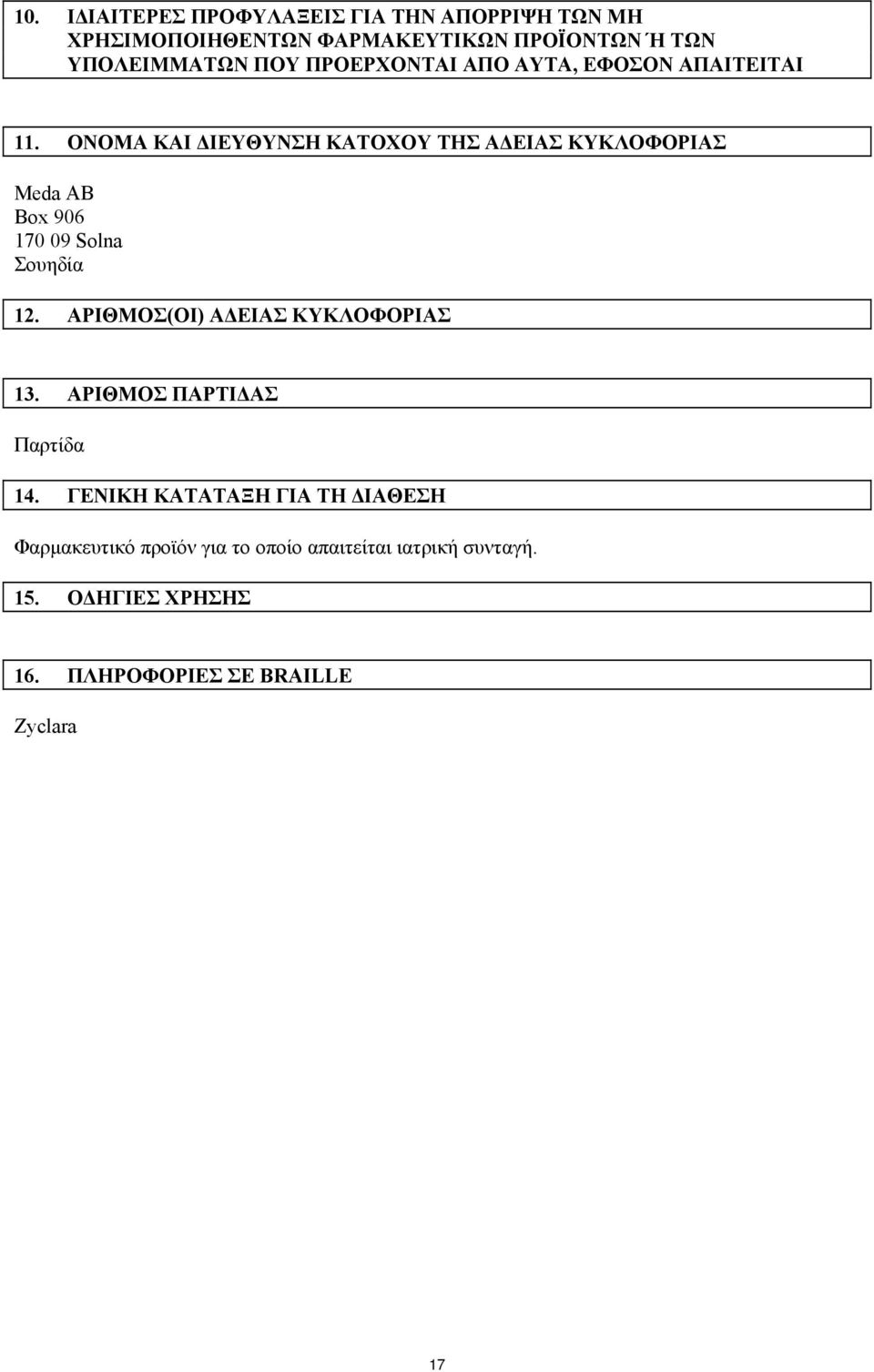 10. ΙΔΙΑΙΤΕΡΕΣ ΠΡΟΦΥΛΑΞΕΙΣ ΓΙΑ ΤΗΝ ΑΠΟΡΡΙΨΗ ΤΩΝ ΜΗ ΧΡΗΣΙΜΟΠΟΙΗΘΕΝΤΩΝ ΦΑΡΜΑΚΕΥΤΙΚΩΝ ΠΡΟΪΟΝΤΩΝ Ή ΤΩΝ ΥΠΟΛΕΙΜΜΑΤΩΝ ΠΟΥ ΠΡΟΕΡΧΟΝΤΑΙ ΑΠΟ ΑΥΤΑ, ΕΦΟΣΟΝ ΑΠΑΙΤΕΙΤΑΙ

11. ΟΝΟΜΑ ΚΑΙ ΔΙΕΥΘΥΝΣΗ ΚΑΤΟΧΟΥ ΤΗΣ ΑΔΕΙΑΣ ΚΥΚΛΟΦΟΡΙΑΣ

Meda AB
Box 906
170 09 Solna
Σουηδία

12. ΑΡΙΘΜΟΣ(ΟΙ) ΑΔΕΙΑΣ ΚΥΚΛΟΦΟΡΙΑΣ

13. ΑΡΙΘΜΟΣ ΠΑΡΤΙΔΑΣ

Παρτίδα

14. ΓΕΝΙΚΗ ΚΑΤΑΤΑΞΗ ΓΙΑ ΤΗ ΔΙΑΘΕΣΗ

Φαρμακευτικό προϊόν για το οποίο απαιτείται ιατρική συνταγή.

15. ΟΔΗΓΙΕΣ ΧΡΗΣΗΣ

16. ΠΛΗΡΟΦΟΡΙΕΣ ΣΕ BRAILLE

Zyclara

17